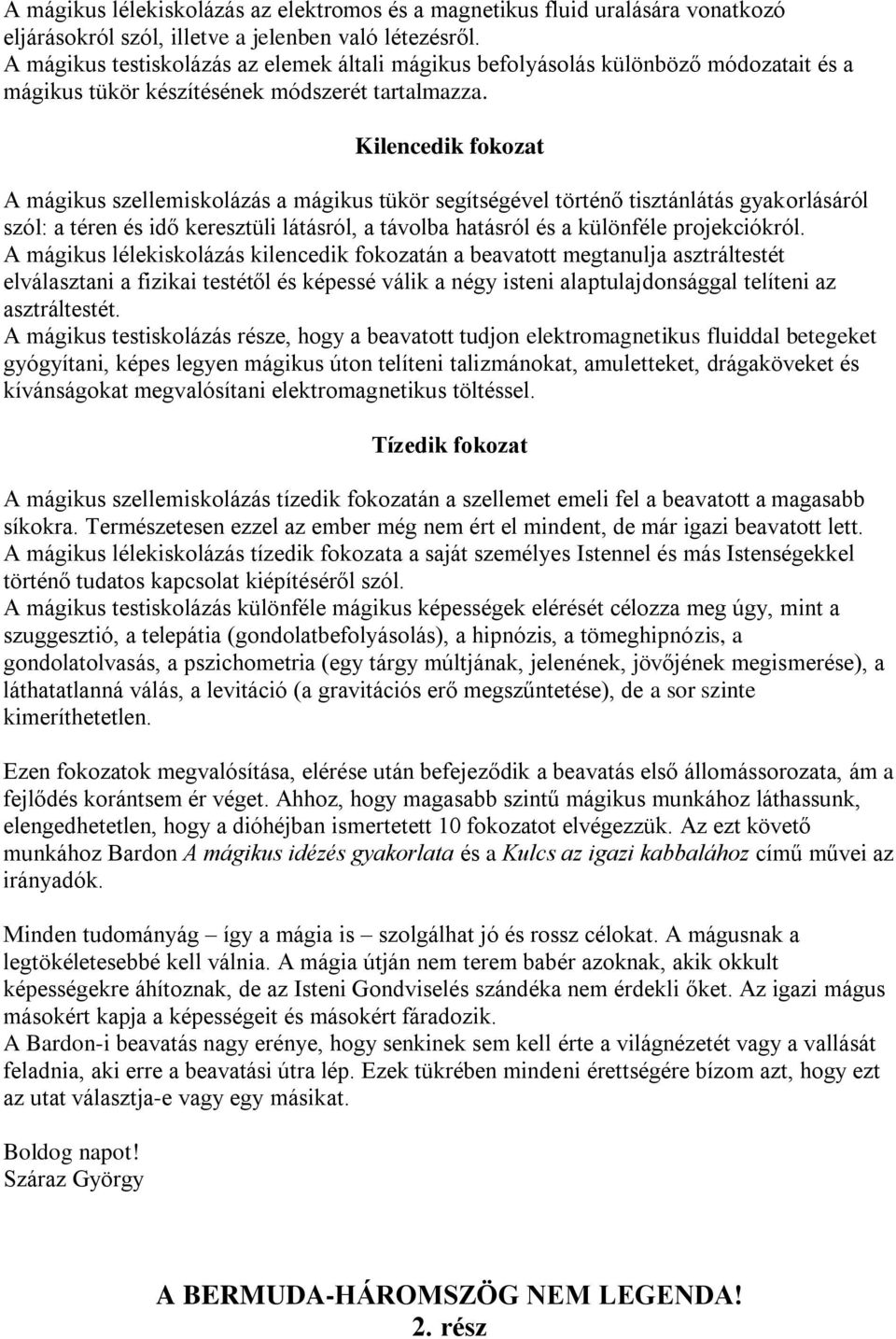 A mágikus lélekiskolázás az elektromos és a magnetikus fluid uralására vonatkozó eljárásokról szól, illetve a jelenben való létezésről.
A mágikus testiskolázás az elemek általi mágikus befolyásolás különböző módozatait és a mágikus tükör készítésének módszerét tartalmazza.

Kilencedik fokozat

A mágikus szellemiskolázás a mágikus tükör segítségével történő tisztánlátás gyakorlásáról szól: a téren és idő keresztüli látásról, a távolba hatásról és a különféle projekciókról.
A mágikus lélekiskolázás kilencedik fokozatán a beavatott megtanulja asztráltestét elválasztani a fizikai testétől és képessé válik a négy isteni alaptulajdonsággal telíteni az asztráltestét.
A mágikus testiskolázás része, hogy a beavatott tudjon elektromagnetikus fluiddal betegeket gyógyítani, képes legyen mágikus úton telíteni talizmánokat, amuletteket, drágaköveket és kívánságokat megvalósítani elektromagnetikus töltéssel.

Tízedik fokozat

A mágikus szellemiskolázás tízedik fokozatán a szellemet emeli fel a beavatott a magasabb síkokra. Természetesen ezzel az ember még nem ért el mindent, de már igazi beavatott lett.
A mágikus lélekiskolázás tízedik fokozata a saját személyes Istennel és más Istenségekkel történő tudatos kapcsolat kiépítéséről szól.
A mágikus testiskolázás különféle mágikus képességek elérését célozza meg úgy, mint a szuggesztió, a telepátia (gondolatbefolyásolás), a hipnózis, a tömeghipnózis, a gondolatolvasás, a pszichometria (egy tárgy múltjának, jelenének, jövőjének megismerése), a láthatatlanná válás, a levitáció (a gravitációs erő megszűntetése), de a sor szinte kimeríthetetlen.

Ezen fokozatok megvalósítása, elérése után befejeződik a beavatás első állomássorozata, ám a fejlődés korántsem ér véget. Ahhoz, hogy magasabb szintű mágikus munkához láthassunk, elengedhetetlen, hogy a dióhéjban ismertetett 10 fokozatot elvégezzük. Az ezt követő munkához Bardon A mágikus idézés gyakorlata és a Kulcs az igazi kabbalához című művei az irányadók.

Minden tudományág – így a mágia is – szolgálhat jó és rossz célokat. A mágusnak a legtökéletesebbé kell válnia. A mágia útján nem terem babér azoknak, akik okkult képességekre áhítoznak, de az Isteni Gondviselés szándéka nem érdekli őket. Az igazi mágus másokért kapja a képességeit és másokért fáradozik.
A Bardon-i beavatás nagy erénye, hogy senkinek sem kell érte a világnézetét vagy a vallását feladnia, aki erre a beavatási útra lép. Ezek tükrében mindeni érettségére bízom azt, hogy ezt az utat választja-e vagy egy másikat.

Boldog napot!
Száraz György

A BERMUDA-HÁROMSZÖG NEM LEGENDA!
2. rész